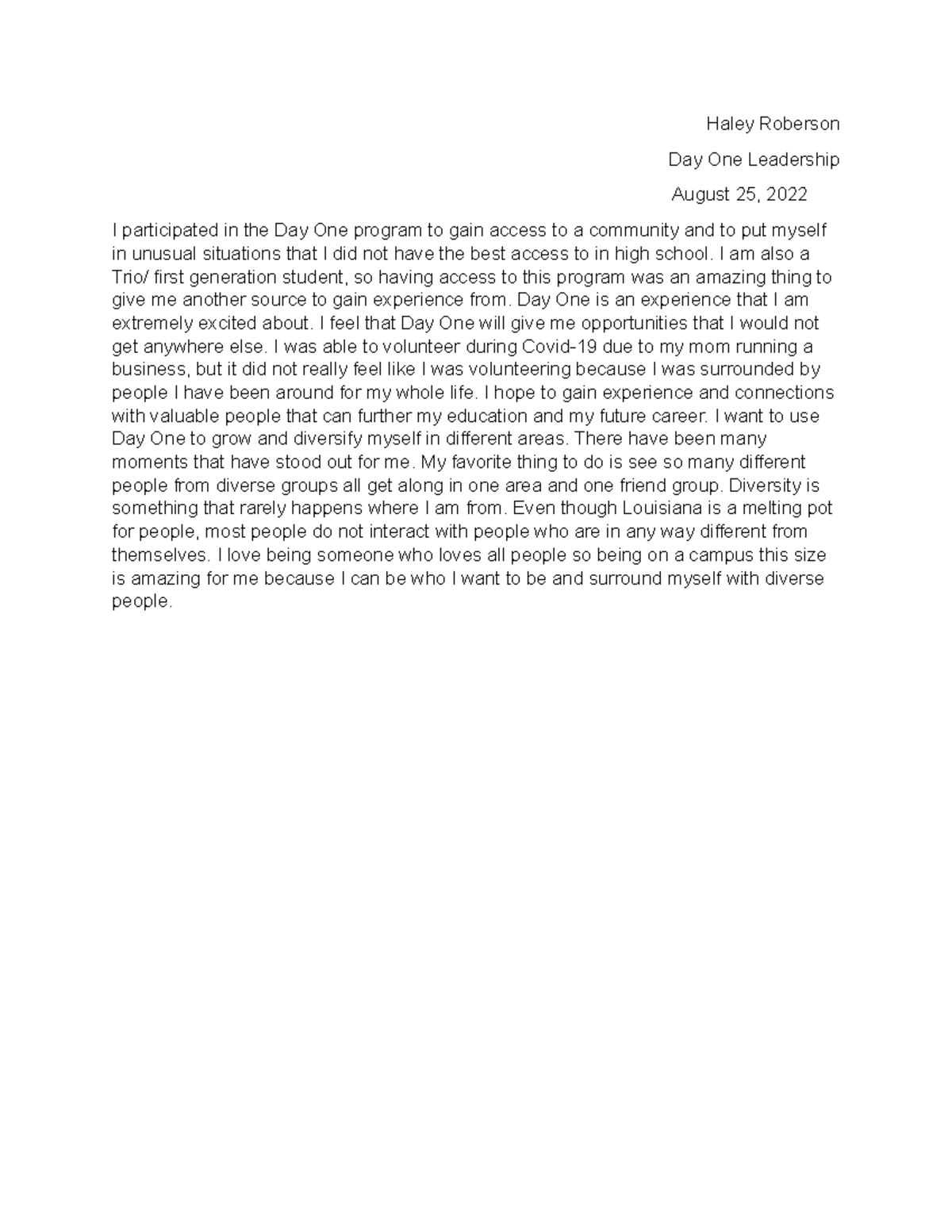 Haley Roberson

Day One Leadership

August 25, 2022

I participated in the Day One program to gain access to a community and to put myself in unusual situations that I did not have the best access to in high school. I am also a Trio/ first generation student, so having access to this program was an amazing thing to give me another source to gain experience from. Day One is an experience that I am extremely excited about. I feel that Day One will give me opportunities that I would not get anywhere else. I was able to volunteer during Covid-19 due to my mom running a business, but it did not really feel like I was volunteering because I was surrounded by people I have been around for my whole life. I hope to gain experience and connections with valuable people that can further my education and my future career. I want to use Day One to grow and diversify myself in different areas. There have been many moments that have stood out for me. My favorite thing to do is see so many different people from diverse groups all get along in one area and one friend group. Diversity is something that rarely happens where I am from. Even though Louisiana is a melting pot for people, most people do not interact with people who are in any way different from themselves. I love being someone who loves all people so being on a campus this size is amazing for me because I can be who I want to be and surround myself with diverse people.